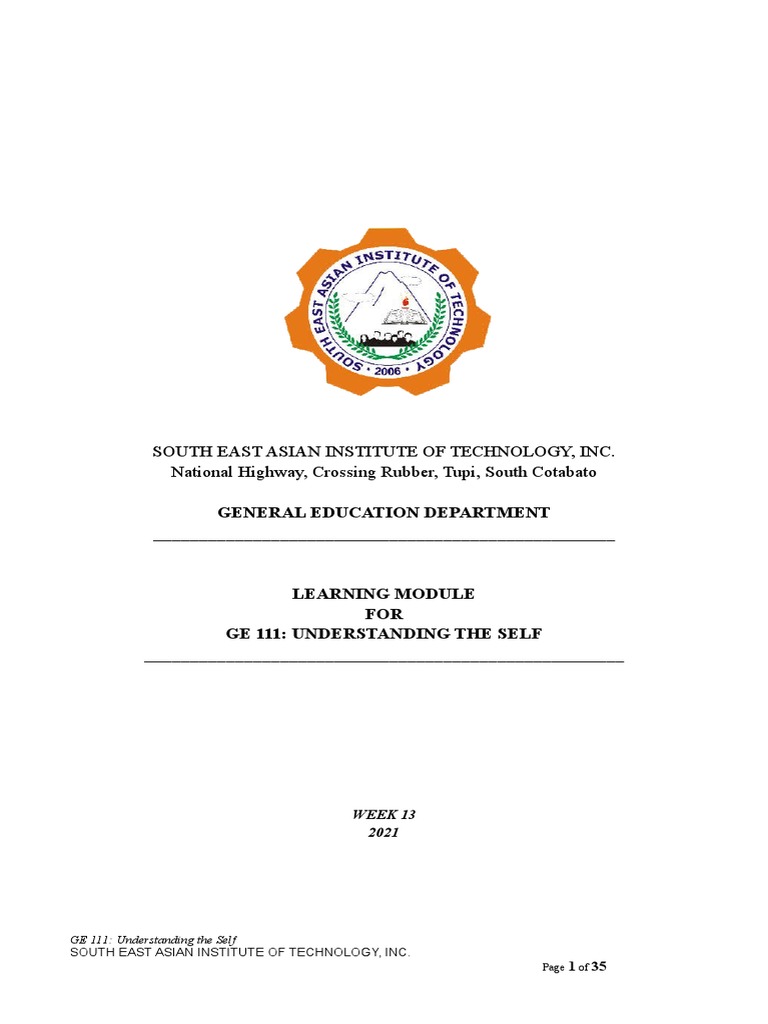 SOUTH EAST ASIAN INSTITUTE OF TECHNOLOGY
2006

SOUTH EAST ASIAN INSTITUTE OF TECHNOLOGY, INC.
National Highway, Crossing Rubber, Tupi, South Cotabato

GENERAL EDUCATION DEPARTMENT

LEARNING MODULE
FOR
GE 111: UNDERSTANDING THE SELF

WEEK 13
2021

GE 111: Understanding the Self
SOUTH EAST ASIAN INSTITUTE OF TECHNOLOGY, INC.

Page 1 of 35